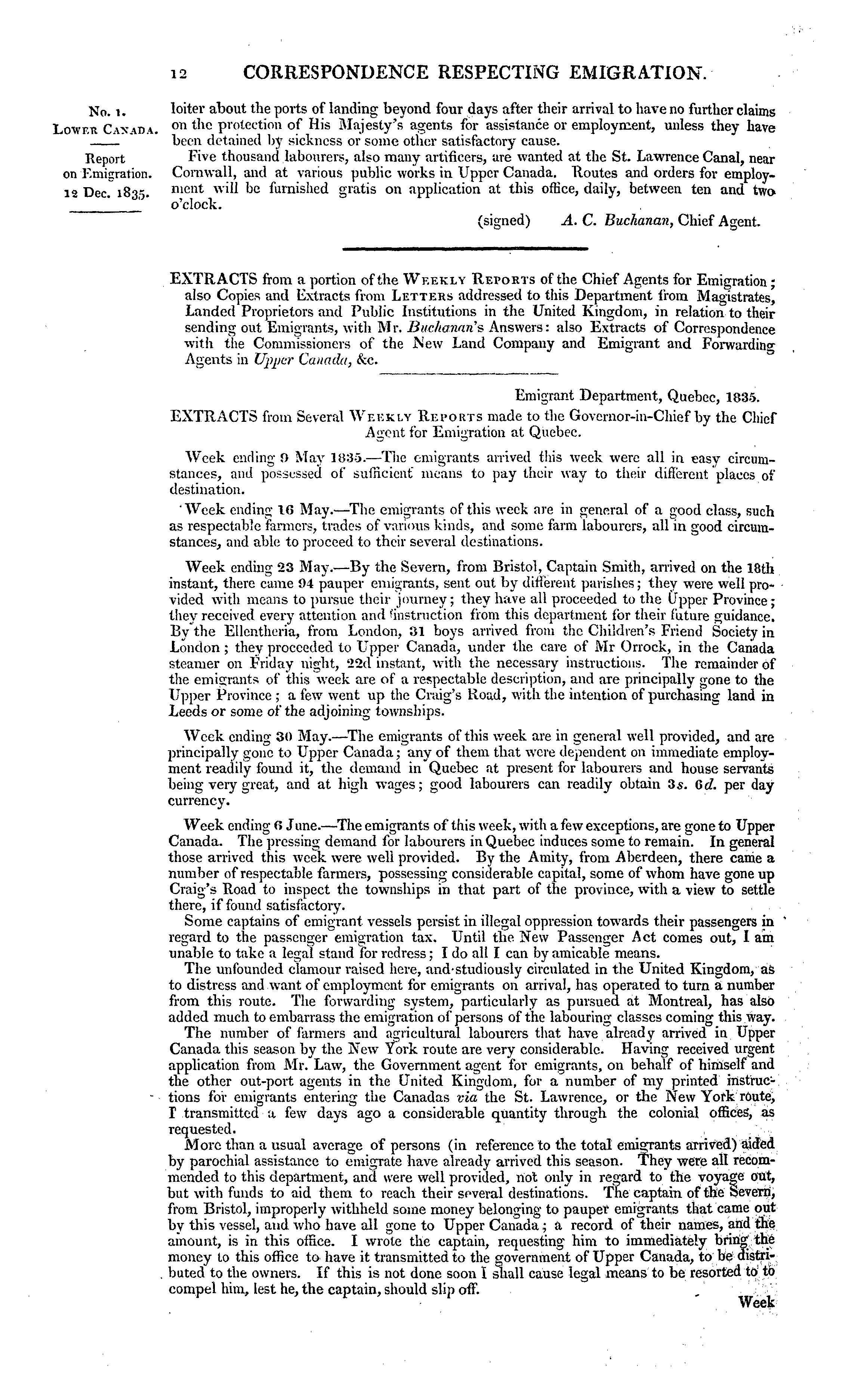 12 CORRESPONDENCE RESPECTING EMIGRATION.

No. 1.
LOWER CANADA.

Report on Emigration.
12 Dec. 1835.

loiter about the ports of landing beyond four days after their arrival to have no further claims on the protection of His Majesty's agents for assistance or employment, unless they have been detained by sickness or some other satisfactory cause.

Five thousand labourers, also many artificers, are wanted at the St. Lawrence Canal, near Cornwall, and at various public works in Upper Canada. Routes and orders for employment will be furnished gratis on application at this office, daily, between ten and two o'clock.

(signed) A. C. Buchanan, Chief Agent.

EXTRACTS from a portion of the WEEKLY REPORTS of the Chief Agents for Emigration; also Copies and Extracts from LETTERS addressed to this Department from Magistrates, Landed Proprietors and Public Institutions in the United Kingdom, in relation to their sending out Emigrants, with Mr. Buchanan's Answers: also Extracts of Correspondence with the Commissioners of the New Land Company and Emigrant and Forwarding Agents in Upper Canada, &c.

Emigrant Department, Quebec, 1835.

EXTRACTS from Several WEEKLY REPORTS made to the Governor-in-Chief by the Chief Agent for Emigration at Quebec.

Week ending 9 May 1835.—The emigrants arrived this week were all in easy circumstances, and possessed of sufficient means to pay their way to their different places of destination.

Week ending 16 May.—The emigrants of this week are in general of a good class, such as respectable farmers, trades of various kinds, and some farm labourers, all in good circumstances, and able to proceed to their several destinations.

Week ending 23 May.—By the Severn, from Bristol, Captain Smith, arrived on the 18th instant, there came 94 pauper emigrants, sent out by different parishes; they were well provided with means to pursue their journey; they have all proceeded to the Upper Province; they received every attention and instruction from this department for their future guidance. By the Ellentheria, from London, 31 boys arrived from the Children's Friend Society in London; they proceeded to Upper Canada, under the care of Mr Orrock, in the Canada steamer on Friday night, 22d instant, with the necessary instructions. The remainder of the emigrants of this week are of a respectable description, and are principally gone to the Upper Province; a few went up the Craig's Road, with the intention of purchasing land in Leeds or some of the adjoining townships.

Week ending 30 May.—The emigrants of this week are in general well provided, and are principally gone to Upper Canada; any of them that were dependent on immediate employment readily found it, the demand in Quebec at present for labourers and house servants being very great, and at high wages; good labourers can readily obtain 3s. 6d. per day currency.

Week ending 6 June.—The emigrants of this week, with a few exceptions, are gone to Upper Canada. The pressing demand for labourers in Quebec induces some to remain. In general those arrived this week were well provided. By the Amity, from Aberdeen, there came a number of respectable farmers, possessing considerable capital, some of whom have gone up Craig's Road to inspect the townships in that part of the province, with a view to settle there, if found satisfactory.

Some captains of emigrant vessels persist in illegal oppression towards their passengers in regard to the passenger emigration tax. Until the New Passenger Act comes out, I am unable to take a legal stand for redress; I do all I can by amicable means.

The unfounded clamour raised here, and studiously circulated in the United Kingdom, as to distress and want of employment for emigrants on arrival, has operated to turn a number from this route. The forwarding system, particularly as pursued at Montreal, has also added much to embarrass the emigration of persons of the labouring classes coming this way.

The number of farmers and agricultural labourers that have already arrived in Upper Canada this season by the New York route are very considerable. Having received urgent application from Mr. Law, the Government agent for emigrants, on behalf of himself and the other out-port agents in the United Kingdom, for a number of my printed instructions for emigrants entering the Canadas via the St. Lawrence, or the New York route, I transmitted a few days ago a considerable quantity through the colonial offices, as requested.

More than a usual average of persons (in reference to the total emigrants arrived) aided by parochial assistance to emigrate have already arrived this season. They were all recommended to this department, and were well provided, not only in regard to the voyage out, but with funds to aid them to reach their several destinations. The captain of the Severn, from Bristol, improperly withheld some money belonging to pauper emigrants that came out by this vessel, and who have all gone to Upper Canada; a record of their names, and the amount, is in this office. I wrote the captain, requesting him to immediately bring the money to this office to have it transmitted to the government of Upper Canada, to be distributed to the owners. If this is not done soon I shall cause legal means to be resorted to to compel him, lest he, the captain, should slip off.

Week